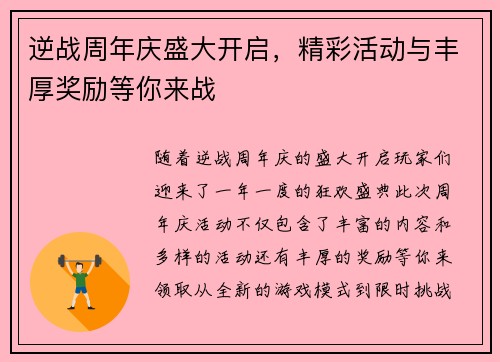 逆战周年庆盛大开启，精彩活动与丰厚奖励等你来战

随着逆战周年庆的盛大开启玩家们迎来了一年一度的狂欢盛典此次周年庆活动不仅包含了丰富的内容和多样的活动还有丰厚的奖励等你来领取从全新的游戏模式到限时挑战